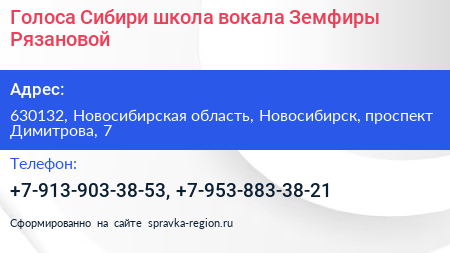 Голоса Сибири школа вокала Земфиры Рязановой

Адрес:

630132, Новосибирская область, Новосибирск, проспект Димитрова, 7

Телефон:

+7-913-903-38-53, +7-953-883-38-21

Сформированно на сайте spravka-region.ru